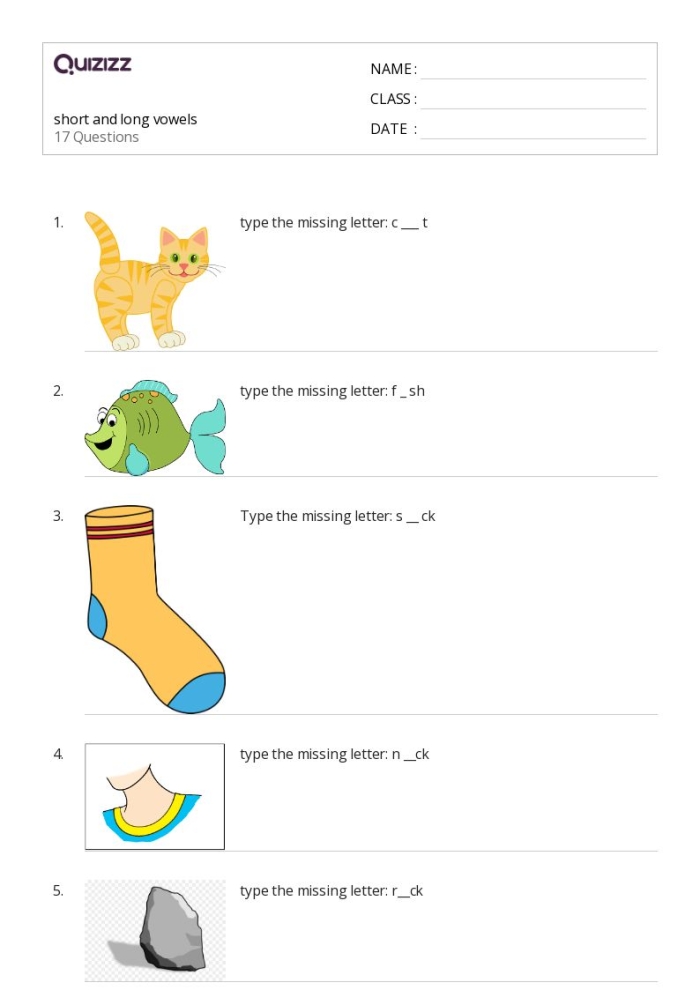 Quizizz

short and long vowels
17 Questions

NAME :
CLASS :
DATE :

1. type the missing letter: c ___ t

2. type the missing letter: f _ sh

3. Type the missing letter: s __ ck

4. type the missing letter: n __ck

5. type the missing letter: r__ck